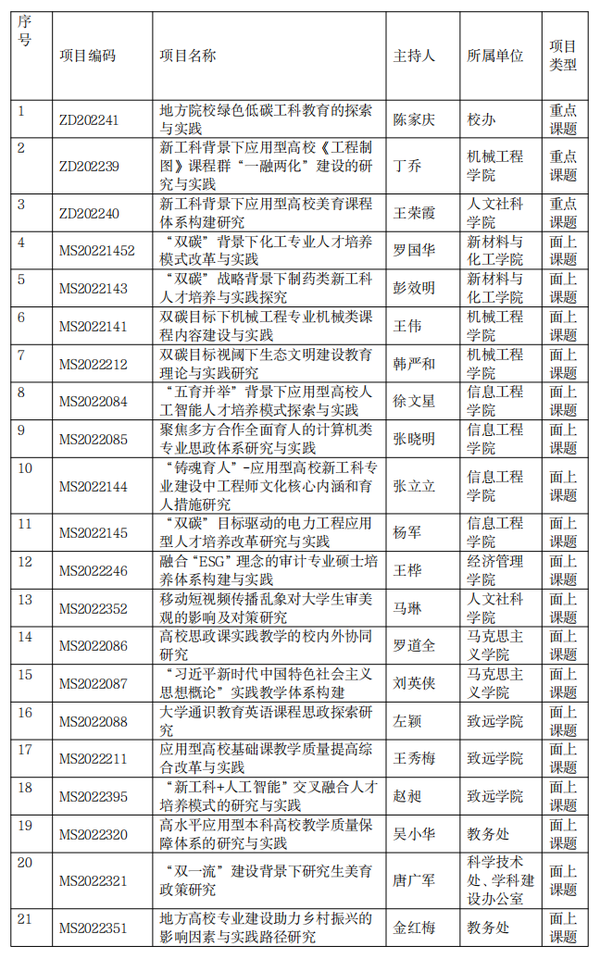 | 序号 | 项目编码 | 项目名称 | 主持人 | 所属单位 | 项目类型 |
|---|---|---|---|---|---|
| 1 | ZD202241 | 地方院校绿色低碳工科教育的探索与实践 | 陈家庆 | 校办 | 重点课题 |
| 2 | ZD202239 | 新工科背景下应用型高校《工程制图》课程群“一融两化”建设的研究与实践 | 丁乔 | 机械工程学院 | 重点课题 |
| 3 | ZD202240 | 新工科背景下应用型高校美育课程体系构建研究 | 王荣霞 | 人文社科学院 | 重点课题 |
| 4 | MS20221452 | “双碳”背景下化工专业人才培养模式改革与实践 | 罗国华 | 新材料与化工学院 | 面上课题 |
| 5 | MS2022143 | “双碳”战略背景下制药类新工科人才培养与实践探究 | 彭效明 | 新材料与化工学院 | 面上课题 |
| 6 | MS2022141 | 双碳目标下机械工程专业机械类课程内容建设与实践 | 王伟 | 机械工程学院 | 面上课题 |
| 7 | MS2022212 | 双碳目标视阈下生态文明建设教育理论与实践研究 | 韩严和 | 机械工程学院 | 面上课题 |
| 8 | MS2022084 | “五育并举”背景下应用型高校人工智能人才培养模式探索与实践 | 徐文星 | 信息工程学院 | 面上课题 |
| 9 | MS2022085 | 聚焦多方合作全面育人的计算机类专业思政体系研究与实践 | 张晓明 | 信息工程学院 | 面上课题 |
| 10 | MS2022144 | “铸魂育人”-应用型高校新工科专业建设中工程师文化核心内涵和育人措施研究 | 张立立 | 信息工程学院 | 面上课题 |
| 11 | MS2022145 | “双碳”目标驱动的电力工程应用型人才培养改革研究与实践 | 杨军 | 信息工程学院 | 面上课题 |
| 12 | MS2022246 | 融合“ESG”理念的审计专业硕士培养体系构建与实践 | 王桦 | 经济管理学院 | 面上课题 |
| 13 | MS2022352 | 移动短视频传播乱象对大学生审美观的影响及对策研究 | 马琳 | 人文社科学院 | 面上课题 |
| 14 | MS2022086 | 高校思政课实践教学的校内外协同研究 | 罗道全 | 马克思主义学院 | 面上课题 |
| 15 | MS2022087 | “习近平新时代中国特色社会主义思想概论”实践教学体系构建 | 刘英侠 | 马克思主义学院 | 面上课题 |
| 16 | MS2022088 | 大学通识教育英语课程思政探索研究 | 左颖 | 致远学院 | 面上课题 |
| 17 | MS2022211 | 应用型高校基础课教学质量提高综合改革与实践 | 王秀梅 | 致远学院 | 面上课题 |
| 18 | MS2022395 | “新工科+人工智能”交叉融合人才培养模式的研究与实践 | 赵昶 | 致远学院 | 面上课题 |
| 19 | MS2022320 | 高水平应用型本科高校教学质量保障体系的研究与实践 | 吴小华 | 教务处 | 面上课题 |
| 20 | MS2022321 | “双一流”建设背景下研究生美育政策研究 | 唐广军 | 科学技术处、学科建设办公室 | 面上课题 |
| 21 | MS2022351 | 地方高校专业建设助力乡村振兴的影响因素与实践路径研究 | 金红梅 | 教务处 | 面上课题 |